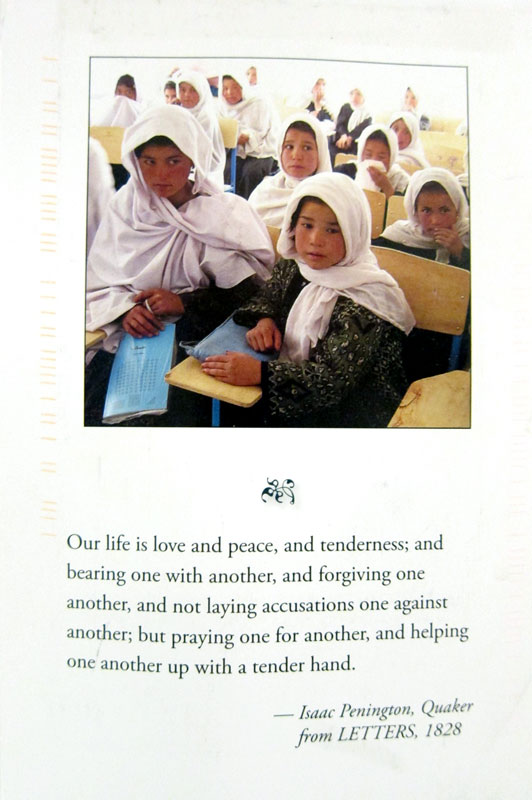 Our life is love and peace, and tenderness; and bearing one with another, and forgiving one another, and not laying accusations one against another; but praying one for another, and helping one another up with a tender hand.

— Isaac Penington, Quaker
from LETTERS, 1828